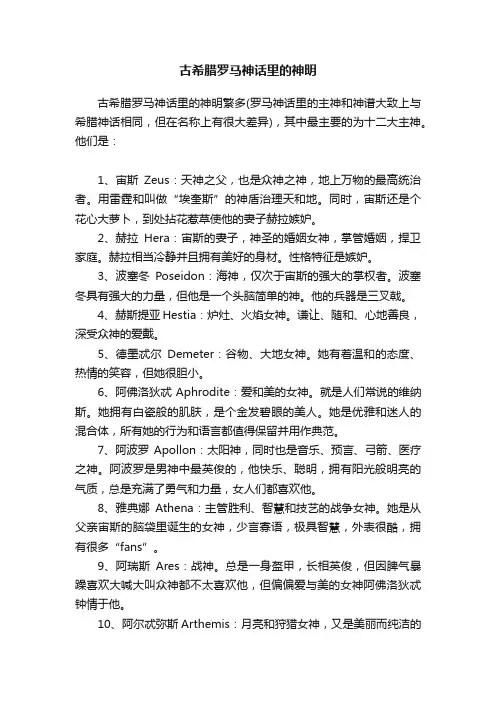 古希腊罗马神话里的神明

古希腊罗马神话里的神明繁多(罗马神话里的主神和神谱大致上与希腊神话相同，但在名称上有很大差异)，其中最主要的为十二大主神。他们是：

1、宙斯 Zeus：天神之父，也是众神之神，地上万物的最高统治者。用雷霆和叫做“埃奎斯”的神盾治理天和地。同时，宙斯还是个花心大萝卜，到处拈花惹草使他的妻子赫拉嫉妒。

2、赫拉 Hera：宙斯的妻子，神圣的婚姻女神，掌管婚姻，捍卫家庭。赫拉相当冷静并且拥有美好的身材。性格特征是嫉妒。

3、波塞冬 Poseidon：海神，仅次于宙斯的强大的掌权者。波塞冬具有强大的力量，但他是一个头脑简单的神。他的兵器是三叉戟。

4、赫斯提亚 Hestia：炉灶、火焰女神。谦让、随和、心地善良，深受众神的爱戴。

5、德墨忒尔 Demeter：谷物、大地女神。她有着温和的态度、热情的笑容，但她很胆小。

6、阿佛洛狄忒 Aphrodite：爱和美的女神。就是人们常说的维纳斯。她拥有白瓷般的肌肤，是个金发碧眼的美人。她是优雅和迷人的混合体，所有她的行为和语言都值得保留并用作典范。

7、阿波罗 Apollon：太阳神，同时也是音乐、预言、弓箭、医疗之神。阿波罗是男神中最英俊的，他快乐、聪明，拥有阳光般明亮的气质，总是充满了勇气和力量，女人们都喜欢他。

8、雅典娜 Athena：主管胜利、智慧和技艺的战争女神。她是从父亲宙斯的脑袋里诞生的女神，少言寡语，极具智慧，外表很酷，拥有很多“fans”。

9、阿瑞斯 Ares：战神。总是一身盔甲，长相英俊，但因脾气暴躁喜欢大喊大叫众神都不太喜欢他，但偏偏爱与美的女神阿佛洛狄忒钟情于他。

10、阿尔忒弥斯 Arthemis：月亮和狩猎女神，又是美丽而纯洁的